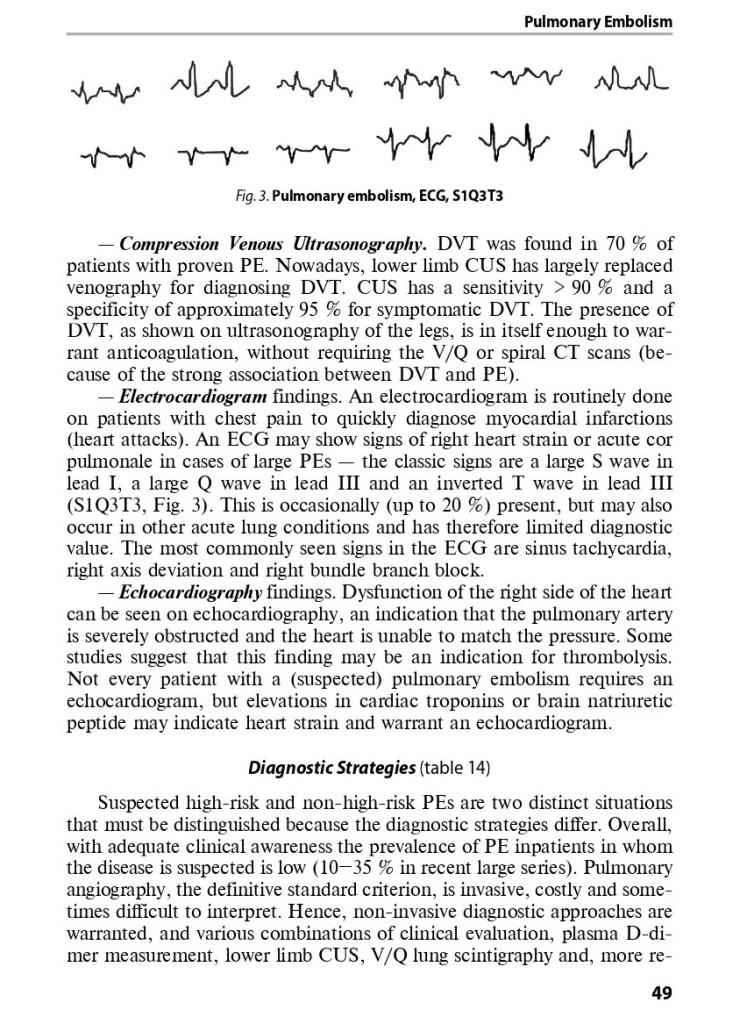 Pulmonary Embolism

Fig. 3. Pulmonary embolism, ECG, S1Q3T3

— Compression Venous Ultrasonography. DVT was found in 70 % of patients with proven PE. Nowadays, lower limb CUS has largely replaced venography for diagnosing DVT. CUS has a sensitivity > 90 % and a specificity of approximately 95 % for symptomatic DVT. The presence of DVT, as shown on ultrasonography of the legs, is in itself enough to warrant anticoagulation, without requiring the V/Q or spiral CT scans (because of the strong association between DVT and PE).

— Electrocardiogram findings. An electrocardiogram is routinely done on patients with chest pain to quickly diagnose myocardial infarctions (heart attacks). An ECG may show signs of right heart strain or acute cor pulmonale in cases of large PEs — the classic signs are a large S wave in lead I, a large Q wave in lead III and an inverted T wave in lead III (S1Q3T3, Fig. 3). This is occasionally (up to 20 %) present, but may also occur in other acute lung conditions and has therefore limited diagnostic value. The most commonly seen signs in the ECG are sinus tachycardia, right axis deviation and right bundle branch block.

— Echocardiography findings. Dysfunction of the right side of the heart can be seen on echocardiography, an indication that the pulmonary artery is severely obstructed and the heart is unable to match the pressure. Some studies suggest that this finding may be an indication for thrombolysis. Not every patient with a (suspected) pulmonary embolism requires an echocardiogram, but elevations in cardiac troponins or brain natriuretic peptide may indicate heart strain and warrant an echocardiogram.

Diagnostic Strategies (table 14)

Suspected high-risk and non-high-risk PEs are two distinct situations that must be distinguished because the diagnostic strategies differ. Overall, with adequate clinical awareness the prevalence of PE inpatients in whom the disease is suspected is low (10—35 % in recent large series). Pulmonary angiography, the definitive standard criterion, is invasive, costly and sometimes difficult to interpret. Hence, non-invasive diagnostic approaches are warranted, and various combinations of clinical evaluation, plasma D-dimer measurement, lower limb CUS, V/Q lung scintigraphy and, more re-

49